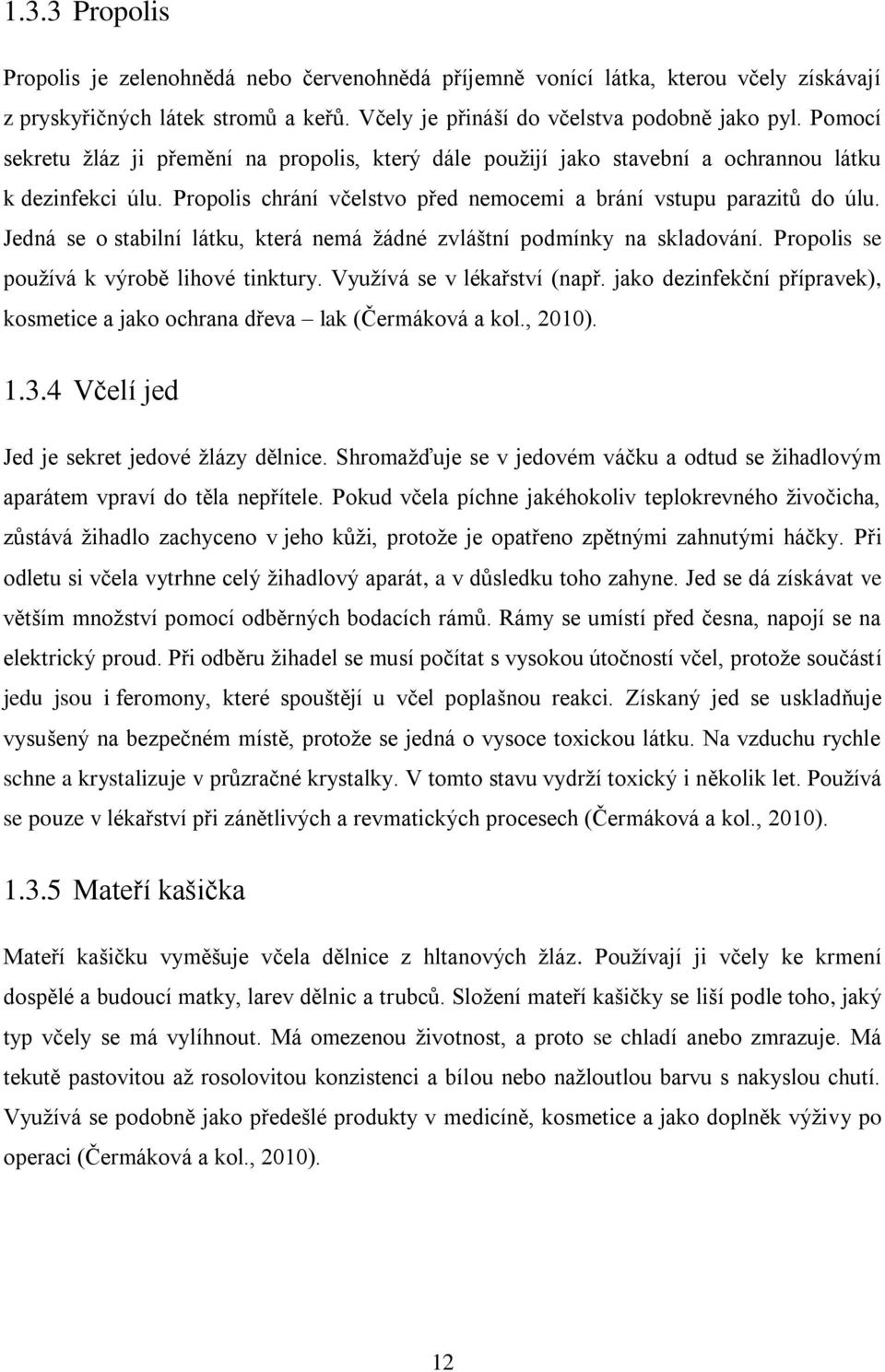 1.3.3 Propolis

Propolis je zelenohnědá nebo červenohnědá příjemně vonící látka, kterou včely získávají z pryskyřičných látek stromů a keřů. Včely je přináší do včelstva podobně jako pyl. Pomocí sekretu žláz ji přemění na propolis, který dále použijí jako stavební a ochrannou látku k dezinfekci úlu. Propolis chrání včelstvo před nemocemi a brání vstupu parazitů do úlu. Jedná se o stabilní látku, která nemá žádné zvláštní podmínky na skladování. Propolis se používá k výrobě lihové tinktury. Využívá se v lékařství (např. jako dezinfekční přípravek), kosmetice a jako ochrana dřeva – lak (Čermáková a kol., 2010).

1.3.4 Včelí jed

Jed je sekret jedové žlázy dělnice. Shromažďuje se v jedovém váčku a odtud se žihadlovým aparátem vpraví do těla nepřítele. Pokud včela píchne jakéhokoliv teplokrevného živočicha, zůstává žihadlo zachyceno v jeho kůži, protože je opatřeno zpětnými zahnutými háčky. Při odletu si včela vytrhne celý žihadlový aparát, a v důsledku toho zahyne. Jed se dá získávat ve větším množství pomocí odběrných bodacích rámů. Rámy se umístí před česna, napojí se na elektrický proud. Při odběru žihadel se musí počítat s vysokou útočností včel, protože součástí jedu jsou i feromony, které spouštějí u včel poplašnou reakci. Získaný jed se uskladňuje vysušený na bezpečném místě, protože se jedná o vysoce toxickou látku. Na vzduchu rychle schne a krystalizuje v průzračné krystalky. V tomto stavu vydrží toxický i několik let. Používá se pouze v lékařství při zánětlivých a revmatických procesech (Čermáková a kol., 2010).

1.3.5 Mateří kašička

Mateří kašičku vyměšuje včela dělnice z hltanových žláz. Používají ji včely ke krmení dospělé a budoucí matky, larev dělnic a trubců. Složení mateří kašičky se liší podle toho, jaký typ včely se má vylíhnout. Má omezenou životnost, a proto se chladí anebo zmrazuje. Má tekutě pastovitou až rosolovitou konzistenci a bílou nebo nažloutlou barvu s nakyslou chutí. Využívá se podobně jako předešlé produkty v medicíně, kosmetice a jako doplněk výživy po operaci (Čermáková a kol., 2010).

12